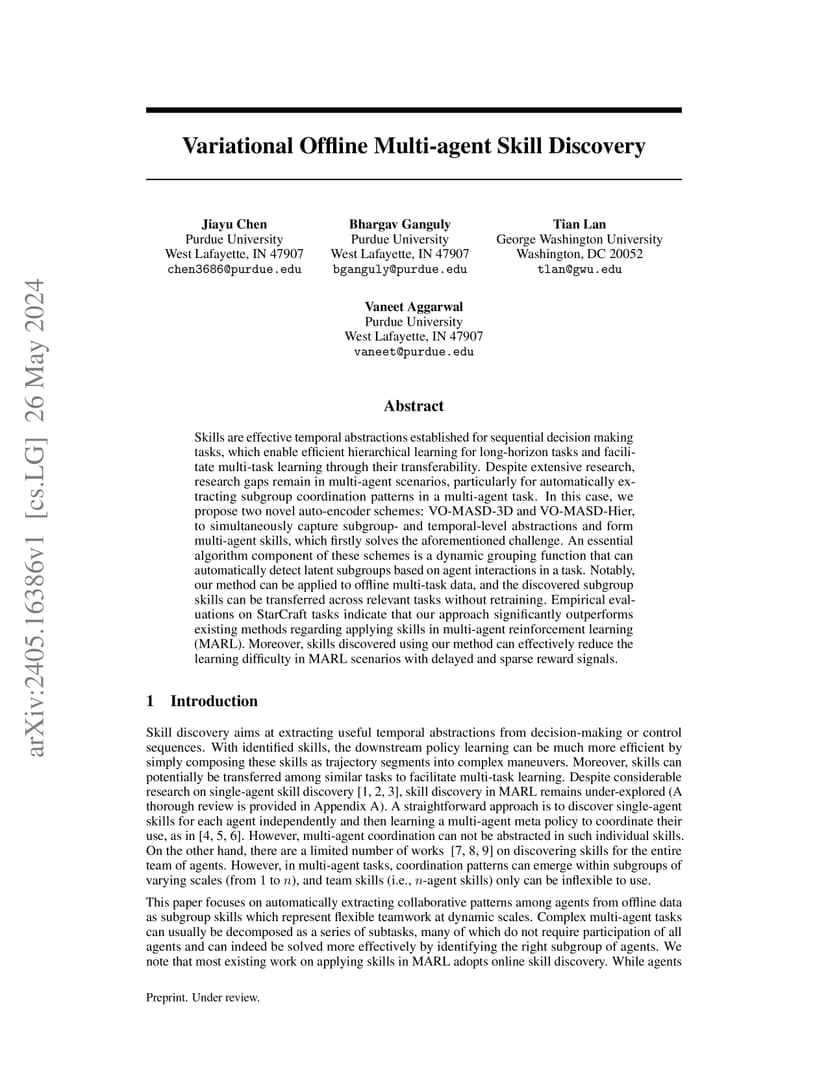 arXiv:2405.16386v1 [cs.LG] 26 May 2024

Variational Offline Multi-agent Skill Discovery

Jiayu Chen
Purdue University
West Lafayette, IN 47907
chen3686@purdue.edu

Bhargav Ganguly
Purdue University
West Lafayette, IN 47907
bganguly@purdue.edu

Tian Lan
George Washington University
Washington, DC 20052
tlan@gwu.edu

Vaneet Aggarwal
Purdue University
West Lafayette, IN 47907
vaneet@purdue.edu

Abstract

Skills are effective temporal abstractions established for sequential decision making tasks, which enable efficient hierarchical learning for long-horizon tasks and facilitate multi-task learning through their transferability. Despite extensive research, research gaps remain in multi-agent scenarios, particularly for automatically extracting subgroup coordination patterns in a multi-agent task. In this case, we propose two novel auto-encoder schemes: VO-MASD-3D and VO-MASD-Hier, to simultaneously capture subgroup- and temporal-level abstractions and form multi-agent skills, which firstly solves the aforementioned challenge. An essential algorithm component of these schemes is a dynamic grouping function that can automatically detect latent subgroups based on agent interactions in a task. Notably, our method can be applied to offline multi-task data, and the discovered subgroup skills can be transferred across relevant tasks without retraining. Empirical evaluations on StarCraft tasks indicate that our approach significantly outperforms existing methods regarding applying skills in multi-agent reinforcement learning (MARL). Moreover, skills discovered using our method can effectively reduce the learning difficulty in MARL scenarios with delayed and sparse reward signals.

1 Introduction

Skill discovery aims at extracting useful temporal abstractions from decision-making or control sequences. With identified skills, the downstream policy learning can be much more efficient by simply composing these skills as trajectory segments into complex maneuvers. Moreover, skills can potentially be transferred among similar tasks to facilitate multi-task learning. Despite considerable research on single-agent skill discovery [1, 2, 3], skill discovery in MARL remains under-explored (A thorough review is provided in Appendix A). A straightforward approach is to discover single-agent skills for each agent independently and then learning a multi-agent meta policy to coordinate their use, as in [4, 5, 6]. However, multi-agent coordination can not be abstracted in such individual skills. On the other hand, there are a limited number of works [7, 8, 9] on discovering skills for the entire team of agents. However, in multi-agent tasks, coordination patterns can emerge within subgroups of varying scales (from 1 to $n$), and team skills (i.e., $n$-agent skills) only can be inflexible to use.

This paper focuses on automatically extracting collaborative patterns among agents from offline data as subgroup skills which represent flexible teamwork at dynamic scales. Complex multi-agent tasks can usually be decomposed as a series of subtasks, many of which do not require participation of all agents and can indeed be solved more effectively by identifying the right subgroup of agents. We note that most existing work on applying skills in MARL adopts online skill discovery. While agents

Preprint. Under review.